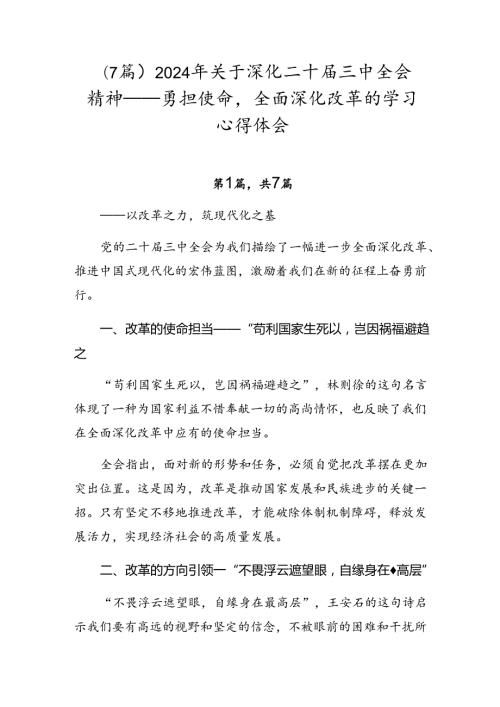 (7篇）2024年关于深化二十届三中全会精神——勇担使命，全面深化改革的学习心得体会

第1篇，共7篇

——以改革之力，筑现代化之基

党的二十届三中全会为我们描绘了一幅进一步全面深化改革、推进中国式现代化的宏伟蓝图，激励着我们在新的征程上奋勇前行。

一、改革的使命担当——“苟利国家生死以，岂因祸福避趋之

“苟利国家生死以，岂因祸福避趋之”，林则徐的这句名言体现了一种为国家利益不惜奉献一切的高尚情怀，也反映了我们在全面深化改革中应有的使命担当。

全会指出，面对新的形势和任务，必须自觉把改革摆在更加突出位置。这是因为，改革是推动国家发展和民族进步的关键一招。只有坚定不移地推进改革，才能破除体制机制障碍，释放发展活力，实现经济社会的高质量发展。

二、改革的方向引领一“不畏浮云遮望眼，自缘身在♦高层”

“不畏浮云遮望眼，自缘身在最高层”，王安石的这句诗启示我们要有高远的视野和坚定的信念，不被眼前的困难和干扰所